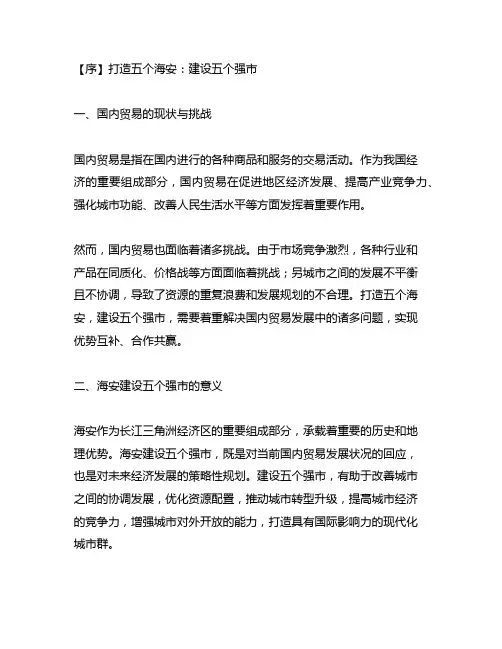 【序】打造五个海安：建设五个强市

一、国内贸易的现状与挑战

国内贸易是指在国内进行的各种商品和服务的交易活动。作为我国经济的重要组成部分，国内贸易在促进地区经济发展、提高产业竞争力、强化城市功能、改善人民生活水平等方面发挥着重要作用。

然而，国内贸易也面临着诸多挑战。由于市场竞争激烈，各种行业和产品在同质化、价格战等方面面临着挑战；另城市之间的发展不平衡且不协调，导致了资源的重复浪费和发展规划的不合理。打造五个海安，建设五个强市，需要着重解决国内贸易发展中的诸多问题，实现优势互补、合作共赢。

二、海安建设五个强市的意义

海安作为长江三角洲经济区的重要组成部分，承载着重要的历史和地理优势。海安建设五个强市，既是对当前国内贸易发展状况的回应，也是对未来经济发展的策略性规划。建设五个强市，有助于改善城市之间的协调发展，优化资源配置，推动城市转型升级，提高城市经济的竞争力，增强城市对外开放的能力，打造具有国际影响力的现代化城市群。